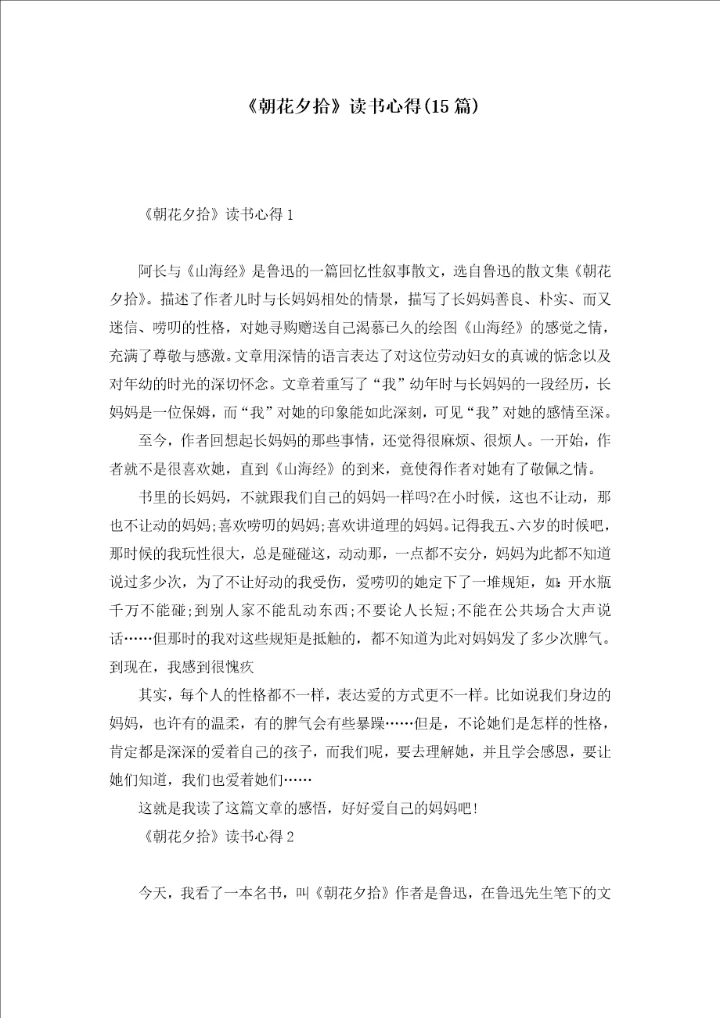 《朝花夕拾》读书心得(15篇)

《朝花夕拾》读书心得1

阿长与《山海经》是鲁迅的一篇回忆性叙事散文，选自鲁迅的散文集《朝花夕拾》。描述了作者儿时与长妈妈相处的情景，描写了长妈妈善良、朴实、而又迷信、唠叨的性格，对她寻购赠送自己渴慕已久的绘图《山海经》的感觉之情，充满了尊敬与感激。文章用深情的语言表达了对这位劳动妇女的真诚的惦念以及对年幼的时光的深切怀念。文章着重写了“我”幼年时与长妈妈的一段经历，长妈妈是一位保姆，而“我”对她的印象能如此深刻，可见“我”对她的感情至深。

至今，作者回想起长妈妈的那些事情，还觉得很麻烦、很烦人。一开始，作者就不是很喜欢她，直到《山海经》的到来，竟使得作者对她有了敬佩之情。

书里的长妈妈，不就跟我们自己的妈妈一样吗?在小时候，这也不让动，那也不让动的妈妈;喜欢唠叨的妈妈;喜欢讲道理的妈妈。记得我五、六岁的时候吧，那时候的我玩性很大，总是碰碰这，动动那，一点都不安分，妈妈为此都不知道说过多少次，为了不让好动的我受伤，爱唠叨的她定下了一堆规矩，如：开水瓶千万不能碰;到别人家不能乱动东西;不要论人长短;不能在公共场合大声说话……但那时的我对这些规矩是抵触的，都不知道为此对妈妈发了多少次脾气。到现在，我感到很愧疚

其实，每个人的性格都不一样，表达爱的方式更不一样。比如说我们身边的妈妈，也许有的温柔，有的脾气会有些暴躁……但是，不论她们是怎样的性格，肯定都是深深的爱着自己的孩子，而我们呢，要去理解她，并且学会感恩，要让她们知道，我们也爱着她们……

这就是我读了这篇文章的感悟，好好爱自己的妈妈吧!

《朝花夕拾》读书心得2

今天，我看了一本名书，叫《朝花夕拾》作者是鲁迅，在鲁迅先生笔下的文